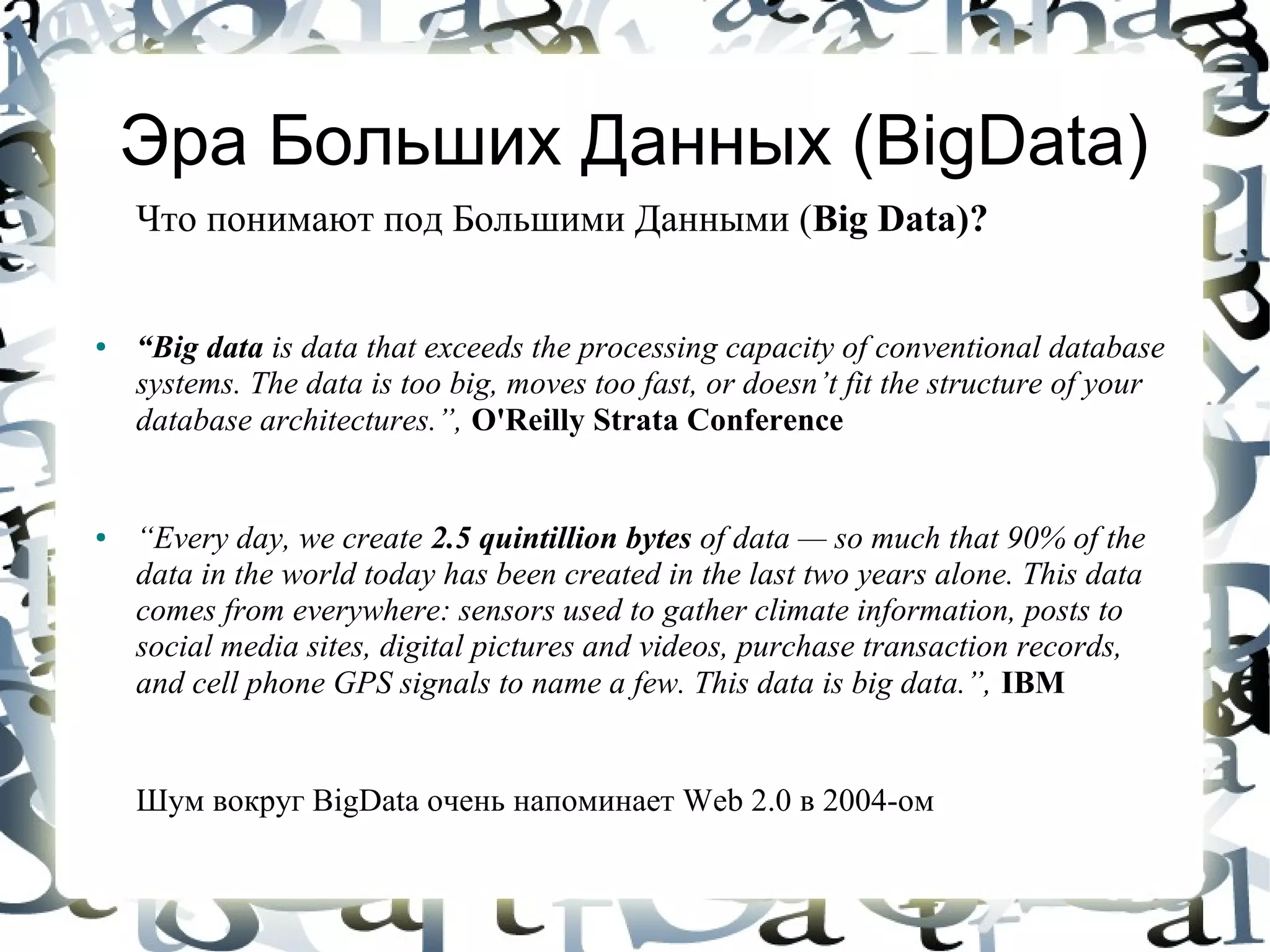 Эра Больших Данных (BigData)

Что понимают под Большими Данными (Big Data)?

• "Big data is data that exceeds the processing capacity of conventional database systems. The data is too big, moves too fast, or doesn't fit the structure of your database architectures.", O'Reilly Strata Conference

• "Every day, we create 2.5 quintillion bytes of data — so much that 90% of the data in the world today has been created in the last two years alone. This data comes from everywhere: sensors used to gather climate information, posts to social media sites, digital pictures and videos, purchase transaction records, and cell phone GPS signals to name a few. This data is big data.", IBM

Шум вокруг BigData очень напоминает Web 2.0 в 2004-ом